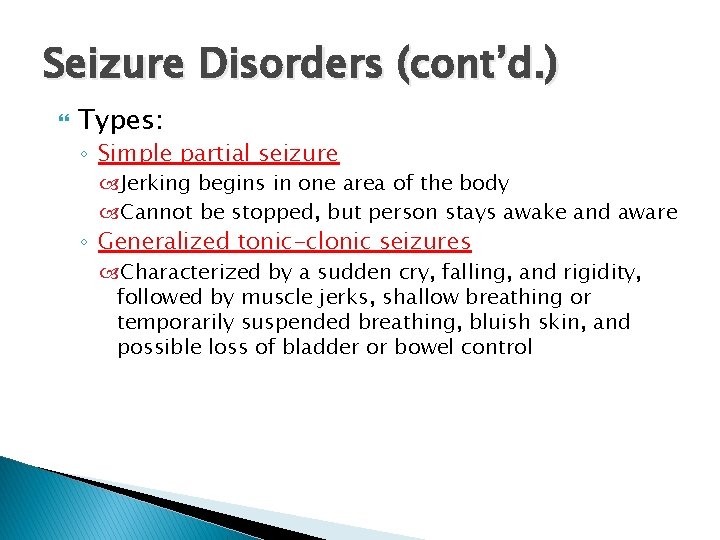 Seizure Disorders (cont'd.)

Types:

Simple partial seizure

Jerking begins in one area of the body

Cannot be stopped, but person stays awake and aware

Generalized tonic-clonic seizures

Characterized by a sudden cry, falling, and rigidity, followed by muscle jerks, shallow breathing or temporarily suspended breathing, bluish skin, and possible loss of bladder or bowel control